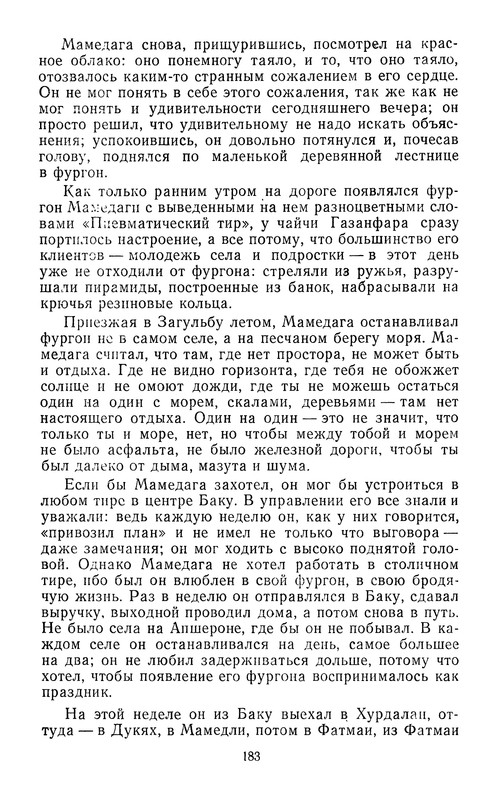 Мамедага снова, прищурившись, посмотрел на красное облако: оно понемногу таяло, и то, что оно таяло, отозвалось каким-то странным сожалением в его сердце. Он не мог понять в себе этого сожаления, так же как не мог понять и удивительности сегодняшнего вечера; он просто решил, что удивительному не надо искать объяснения; успокоившись, он довольно потянулся и, почесав голову, поднялся по маленькой деревянной лестнице в фургон.

Как только ранним утром на дороге появлялся фургон Мамедаги с выведенными на нем разноцветными словами «Пневматический тир», у чайчи Газанфара сразу портилось настроение, а все потому, что большинство его клиентов — молодежь села и подростки — в этот день уже не отходили от фургона: стреляли из ружья, разрушали пирамиды, построенные из банок, набрасывали на крючья резиновые кольца.

Приезжая в Загульбу летом, Мамедага останавливал фургон не в самом селе, а на песчаном берегу моря. Мамедага считал, что там, где нет простора, не может быть и отдыха. Где не видно горизонта, где тебя не обожжет солнце и не омоют дожди, где ты не можешь остаться один на один с морем, скалами, деревьями — там нет настоящего отдыха. Один на один — это не значит, что только ты и море, нет, но чтобы между тобой и морем не было асфальта, не было железной дороги, чтобы ты был далеко от дыма, мазута и шума.

Если бы Мамедага захотел, он мог бы устроиться в любом тире в центре Баку. В управлении его все знали и уважали: ведь каждую неделю он, как у них говорится, «привозил план» и не имел не только что выговора — даже замечания; он мог ходить с высоко поднятой головой. Однако Мамедага не хотел работать в столичном тире, ибо был он влюблен в свой фургон, в свою бродячую жизнь. Раз в неделю он отправлялся в Баку, сдавал выручку, выходной проводил дома, а потом снова в путь. Не было села на Апшероне, где бы он не побывал. В каждом селе он останавливался на день, самое большее на два; он не любил задерживаться дольше, потому что хотел, чтобы появление его фургона воспринималось как праздник.

На этой неделе он из Баку выехал в Хурдалан, оттуда — в Дукях, в Мамедли, потом в Фатмаи, из Фатмаи

183